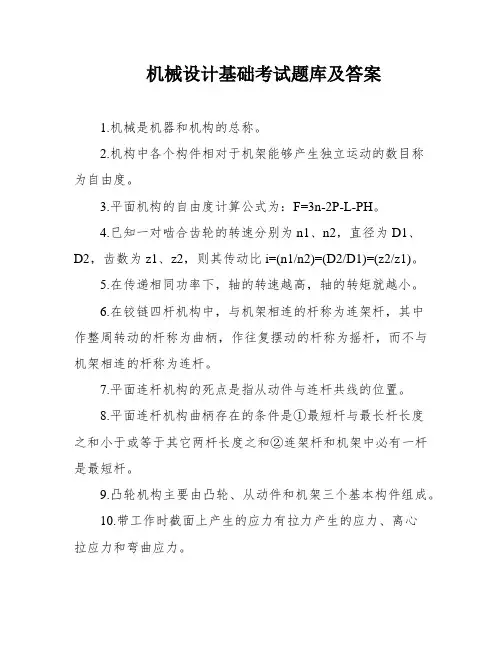 机械设计基础考试题库及答案

1.机械是机器和机构的总称。

2.机构中各个构件相对于机架能够产生独立运动的数目称为自由度。

3.平面机构的自由度计算公式为：F=3n-2P-L-PH。

4.已知一对啮合齿轮的转速分别为 n1、n2，直径为 D1、D2，齿数为 z1、z2，则其传动比 i=(n1/n2)=(D2/D1)=(z2/z1)。

5.在传递相同功率下，轴的转速越高，轴的转矩就越小。

6.在铰链四杆机构中，与机架相连的杆称为连架杆，其中作整周转动的杆称为曲柄，作往复摆动的杆称为摇杆，而不与机架相连的杆称为连杆。

7.平面连杆机构的死点是指从动件与连杆共线的位置。

8.平面连杆机构曲柄存在的条件是①最短杆与最长杆长度之和小于或等于其它两杆长度之和②连架杆和机架中必有一杆是最短杆。

9.凸轮机构主要由凸轮、从动件和机架三个基本构件组成。

10.带工作时截面上产生的应力有拉力产生的应力、离心拉应力和弯曲应力。